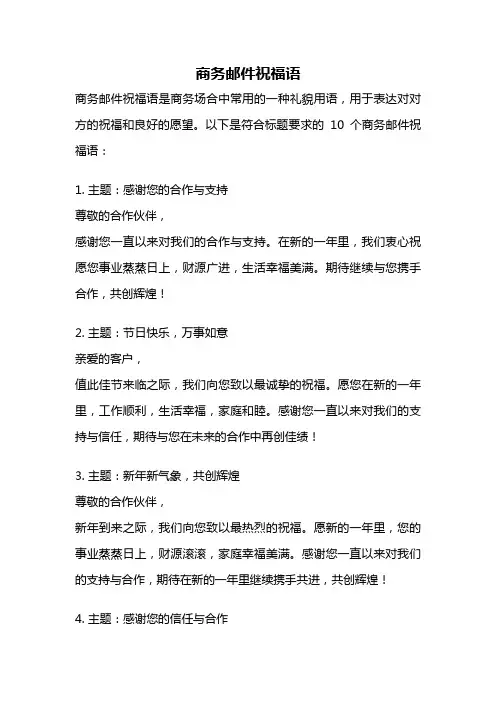 商务邮件祝福语

商务邮件祝福语是商务场合中常用的一种礼貌用语，用于表达对对方的祝福和良好的愿望。以下是符合标题要求的 10 个商务邮件祝福语：

1. 主题：感谢您的合作与支持
尊敬的合作伙伴，
感谢您一直以来对我们的合作与支持。在新的一年里，我们衷心祝愿您事业蒸蒸日上，财源广进，生活幸福美满。期待继续与您携手合作，共创辉煌！

2. 主题：节日快乐，万事如意
亲爱的客户，
值此佳节来临之际，我们向您致以最诚挚的祝福。愿您在新的一年里，工作顺利，生活幸福，家庭和睦。感谢您一直以来对我们的支持与信任，期待与您在未来的合作中再创佳绩！

3. 主题：新年新气象，共创辉煌
尊敬的合作伙伴，
新年到来之际，我们向您致以最热烈的祝福。愿新的一年里，您的事业蒸蒸日上，财源滚滚，家庭幸福美满。感谢您一直以来对我们的支持与合作，期待在新的一年里继续携手共进，共创辉煌！

4. 主题：感谢您的信任与合作